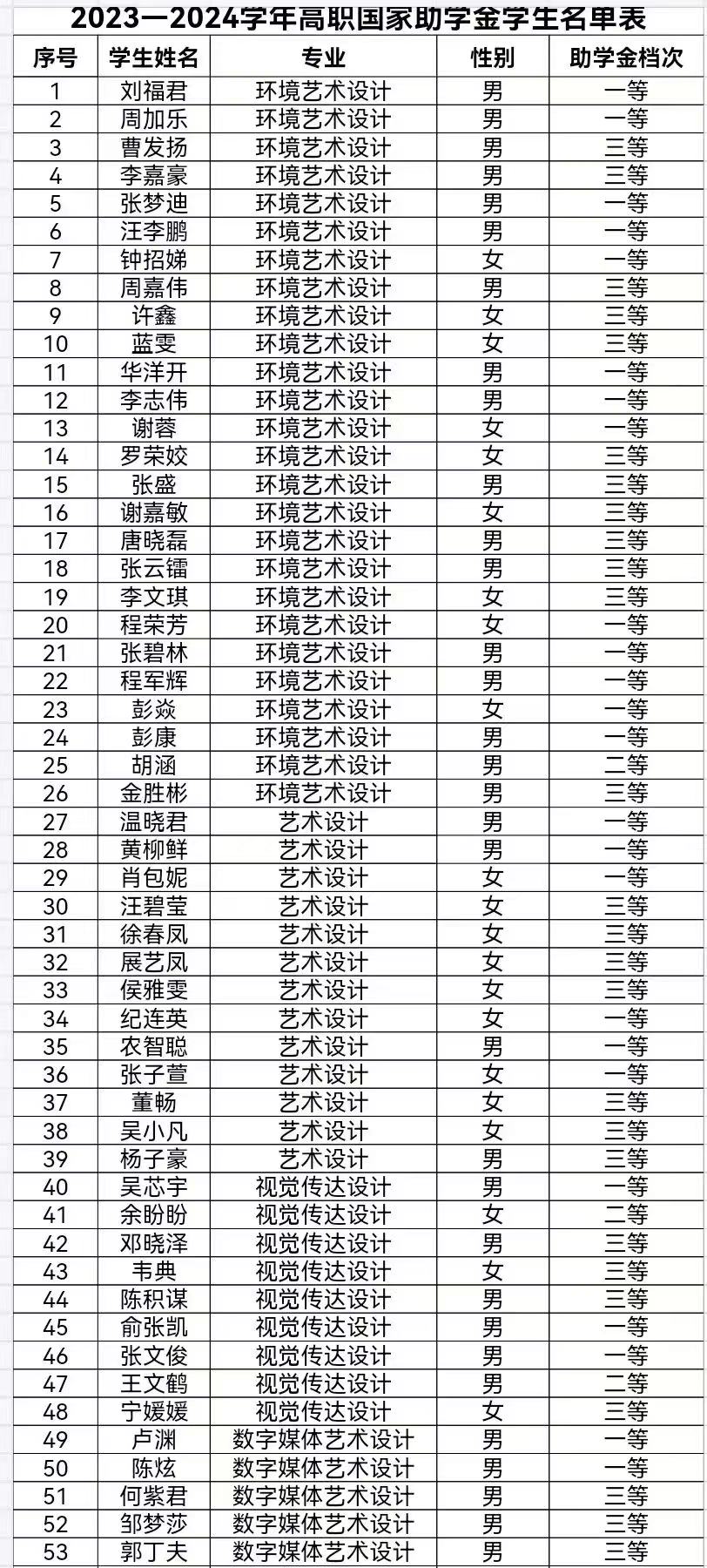 2023—2024学年高职国家助学金学生名单表

| 序号 | 学生姓名 | 专业 | 性别 | 助学金档次 |
|---|---|---|---|---|
| 1 | 刘福君 | 环境艺术设计 | 男 | 一等 |
| 2 | 周加乐 | 环境艺术设计 | 男 | 一等 |
| 3 | 曹发扬 | 环境艺术设计 | 男 | 三等 |
| 4 | 李嘉豪 | 环境艺术设计 | 男 | 三等 |
| 5 | 张梦迪 | 环境艺术设计 | 男 | 一等 |
| 6 | 汪李鹏 | 环境艺术设计 | 男 | 一等 |
| 7 | 钟招娣 | 环境艺术设计 | 女 | 一等 |
| 8 | 周嘉伟 | 环境艺术设计 | 男 | 三等 |
| 9 | 许鑫 | 环境艺术设计 | 女 | 三等 |
| 10 | 蓝雯 | 环境艺术设计 | 女 | 三等 |
| 11 | 华洋开 | 环境艺术设计 | 男 | 一等 |
| 12 | 李志伟 | 环境艺术设计 | 男 | 一等 |
| 13 | 谢蓉 | 环境艺术设计 | 女 | 一等 |
| 14 | 罗荣姣 | 环境艺术设计 | 女 | 三等 |
| 15 | 张盛 | 环境艺术设计 | 男 | 三等 |
| 16 | 谢嘉敏 | 环境艺术设计 | 女 | 三等 |
| 17 | 唐晓磊 | 环境艺术设计 | 男 | 三等 |
| 18 | 张云镭 | 环境艺术设计 | 男 | 三等 |
| 19 | 李文琪 | 环境艺术设计 | 女 | 三等 |
| 20 | 程荣芳 | 环境艺术设计 | 女 | 一等 |
| 21 | 张碧林 | 环境艺术设计 | 男 | 一等 |
| 22 | 程军辉 | 环境艺术设计 | 男 | 一等 |
| 23 | 彭焱 | 环境艺术设计 | 女 | 一等 |
| 24 | 彭康 | 环境艺术设计 | 男 | 一等 |
| 25 | 胡涵 | 环境艺术设计 | 男 | 二等 |
| 26 | 金胜彬 | 环境艺术设计 | 男 | 三等 |
| 27 | 温晓君 | 艺术设计 | 男 | 一等 |
| 28 | 黄柳鲜 | 艺术设计 | 男 | 一等 |
| 29 | 肖包妮 | 艺术设计 | 女 | 一等 |
| 30 | 汪碧莹 | 艺术设计 | 女 | 三等 |
| 31 | 徐春凤 | 艺术设计 | 女 | 三等 |
| 32 | 展艺凤 | 艺术设计 | 女 | 三等 |
| 33 | 侯雅雯 | 艺术设计 | 女 | 三等 |
| 34 | 纪连英 | 艺术设计 | 女 | 一等 |
| 35 | 农智聪 | 艺术设计 | 男 | 一等 |
| 36 | 张子萱 | 艺术设计 | 女 | 一等 |
| 37 | 董畅 | 艺术设计 | 女 | 三等 |
| 38 | 吴小凡 | 艺术设计 | 女 | 三等 |
| 39 | 杨子豪 | 艺术设计 | 男 | 三等 |
| 40 | 吴芯宇 | 视觉传达设计 | 男 | 一等 |
| 41 | 余盼盼 | 视觉传达设计 | 女 | 二等 |
| 42 | 邓晓泽 | 视觉传达设计 | 男 | 三等 |
| 43 | 韦典 | 视觉传达设计 | 女 | 三等 |
| 44 | 陈积谋 | 视觉传达设计 | 男 | 三等 |
| 45 | 俞张凯 | 视觉传达设计 | 男 | 一等 |
| 46 | 张文俊 | 视觉传达设计 | 男 | 一等 |
| 47 | 王文鹤 | 视觉传达设计 | 男 | 二等 |
| 48 | 宁媛媛 | 视觉传达设计 | 女 | 三等 |
| 49 | 卢渊 | 数字媒体艺术设计 | 男 | 一等 |
| 50 | 陈炫 | 数字媒体艺术设计 | 男 | 一等 |
| 51 | 何紫君 | 数字媒体艺术设计 | 男 | 三等 |
| 52 | 邹梦莎 | 数字媒体艺术设计 | 男 | 三等 |
| 53 | 郭丁夫 | 数字媒体艺术设计 | 男 | 三等 |